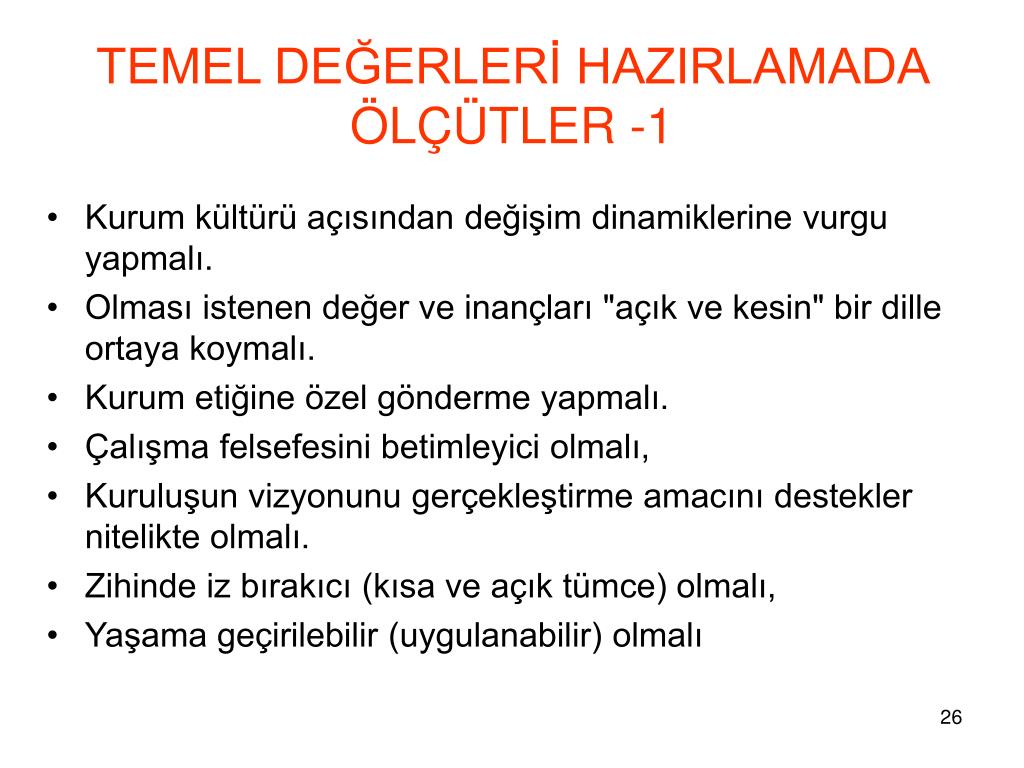 TEMEL DEĞERLERİ HAZIRLAMADA ÖLÇÜTLER -1

• Kurum kültürü açısından değişim dinamiklerine vurgu yapmalı.
• Olması istenen değer ve inançları "açık ve kesin" bir dille ortaya koymalı.
• Kurum etiğine özel gönderme yapmalı.
• Çalışma felsefesini betimleyici olmalı,
• Kuruluşun vizyonunu gerçekleştirme amacını destekler nitelikte olmalı.
• Zihinde iz bırakıcı (kısa ve açık tümce) olmalı,
• Yaşama geçirilebilir (uygulanabilir) olmalı

26